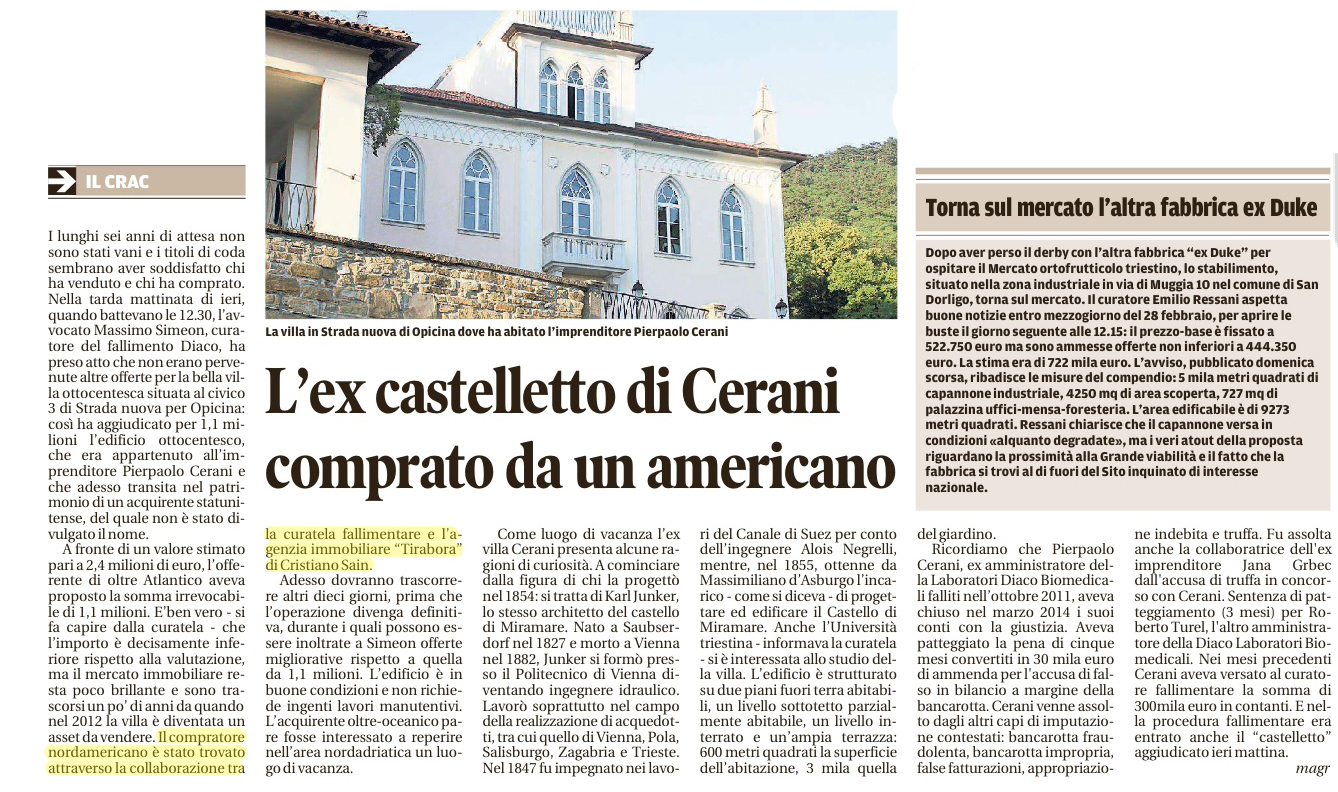 IL CRAC

La villa in Strada nuova di Opicina dove ha abitato l'imprenditore Pierpaolo Cerani

L'ex castelletto di Cerani comprato da un americano

I lunghi sei anni di attesa non sono stati vani e i titoli di coda sembrano aver soddisfatto chi ha venduto e chi ha comprato. Nella tarda mattinata di ieri, quando battevano le 12.30, l'avvocato Massimo Simeon, curatore del fallimento Diaco, ha preso atto che non erano pervenute altre offerte per la bella villa ottocentesca situata al civico 3 di Strada nuova per Opicina: così ha aggiudicato per 1,1 milioni l'edificio ottocentesco, che era appartenuto all'imprenditore Pierpaolo Cerani e che adesso transita nel patrimonio di un acquirente statunitense, del quale non è stato divulgato il nome.

A fronte di un valore stimato pari a 2,4 milioni di euro, l'offerente di oltre Atlantico aveva proposto la somma irrevocabile di 1,1 milioni. E'ben vero - si fa capire dalla curatela - che l'importo è decisamente inferiore rispetto alla valutazione, ma il mercato immobiliare resta poco brillante e sono trascorsi un po' di anni da quando nel 2012 la villa è diventata un asset da vendere. Il compratore nordamericano è stato trovato attraverso la collaborazione tra la curatela fallimentare e l'agenzia immobiliare "Tirabora" di Cristiano Sain.

Adesso dovranno trascorrere altri dieci giorni, prima che l'operazione divenga definitiva, durante i quali possono essere inoltrate a Simeon offerte migliorative rispetto a quella da 1,1 milioni. L'edificio è in buone condizioni e non richiede ingenti lavori manutentivi. L'acquirente oltre-oceanico pare fosse interessato a reperire nell'area nordadriatica un luogo di vacanza.

Come luogo di vacanza l'ex villa Cerani presenta alcune ragioni di curiosità. A cominciare dalla figura di chi la progettò nel 1854: si tratta di Karl Junker, lo stesso architetto del castello di Miramare. Nato a Saubserdorf nel 1827 e morto a Vienna nel 1882, Junker si formò presso il Politecnico di Vienna diventando ingegnere idraulico. Lavorò soprattutto nel campo della realizzazione di acquedotti, tra cui quello di Vienna, Pola, Salisburgo, Zagabria e Trieste. Nel 1847 fu impegnato nei lavori del Canale di Suez per conto dell'ingegnere Alois Negrelli, mentre, nel 1855, ottenne da Massimiliano d'Asburgo l'incarico - come si diceva - di progettare ed edificare il Castello di Miramare. Anche l'Università triestina - informava la curatela - si è interessata allo studio della villa. L'edificio è strutturato su due piani fuori terra abitabili, un livello sottotetto parzialmente abitabile, un livello interrato e un'ampia terrazza: 600 metri quadrati la superficie dell'abitazione, 3 mila quella del giardino.

Ricordiamo che Pierpaolo Cerani, ex amministratore della Laboratori Diaco Biomedicali falliti nell'ottobre 2011, aveva chiuso nel marzo 2014 i suoi conti con la giustizia. Aveva patteggiato la pena di cinque mesi convertiti in 30 mila euro di ammenda per l'accusa di falso in bilancio a margine della bancarotta. Cerani venne assolto dagli altri capi di imputazione contestati: bancarotta fraudolenta, bancarotta impropria, false fatturazioni, appropriazione indebita e truffa. Fu assolta anche la collaboratrice dell'ex imprenditore Jana Grbec dall'accusa di truffa in concorso con Cerani. Sentenza di patteggiamento (3 mesi) per Roberto Turel, l'altro amministratore della Diaco Laboratori Biomedicali. Nei mesi precedenti Cerani aveva versato al curatore fallimentare la somma di 300mila euro in contanti. E nella procedura fallimentare era entrato anche il "castelletto" aggiudicato ieri mattina.

magr

Torna sul mercato l'altra fabbrica ex Duke

Dopo aver perso il derby con l'altra fabbrica "ex Duke" per ospitare il Mercato ortofrutticolo triestino, lo stabilimento, situato nella zona industriale in via di Muggia 10 nel comune di San Dorligo, torna sul mercato. Il curatore Emilio Ressani aspetta buone notizie entro mezzogiorno del 28 febbraio, per aprire le buste il giorno seguente alle 12.15: il prezzo-base è fissato a 522.750 euro ma sono ammesse offerte non inferiori a 444.350 euro. La stima era di 722 mila euro. L'avviso, pubblicato domenica scorsa, ribadisce le misure del compendio: 5 mila metri quadrati di capannone industriale, 4250 mq di area scoperta, 727 mq di palazzina uffici-mensa-foresteria. L'area edificabile è di 9273 metri quadrati. Ressani chiarisce che il capannone versa in condizioni «alquanto degradate», ma i veri atout della proposta riguardano la prossimità alla Grande viabilità e il fatto che la fabbrica si trovi al di fuori del Sito inquinato di interesse nazionale.